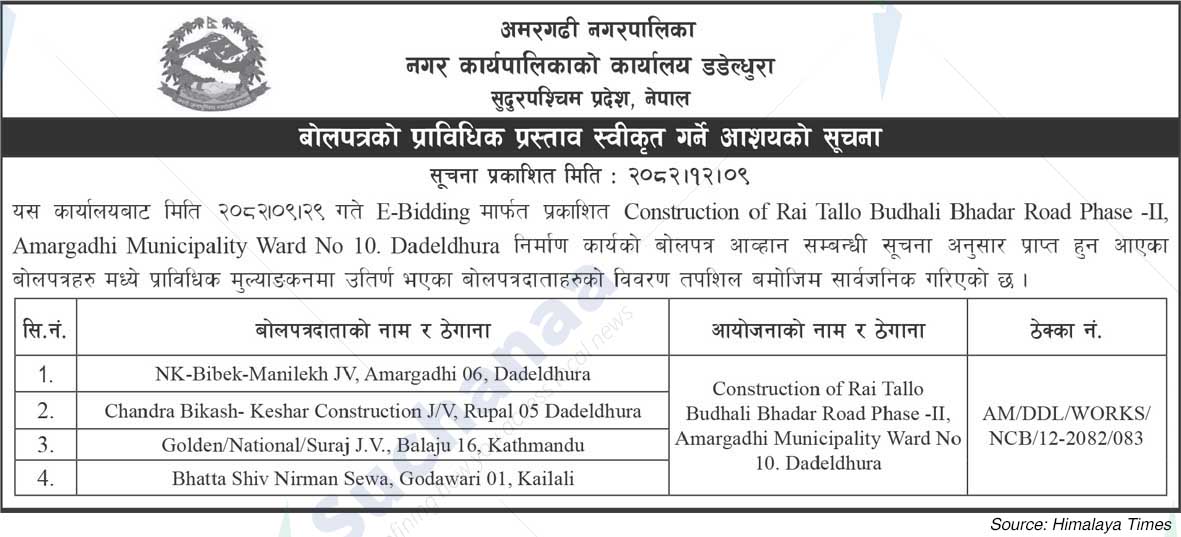 अमरगढी नगरपालिका
नगर कार्यपालिकाको कार्यालय डडेल्धुरा
सुदुरपश्चिम प्रदेश, नेपाल

बोलपत्रको प्राविधिक प्रस्ताव स्वीकृत गर्ने आशयको सूचना

सूचना प्रकाशित मिति : २०८२।१२।०९

यस कार्यालयबाट मिति २०८२।०९।२९ गते E-Bidding मार्फत प्रकाशित Construction of Rai Tallo Budhali Bhadar Road Phase -II, Amargadhi Municipality Ward No 10. Dadeldhura निर्माण कार्यको बोलपत्र आव्हान सम्बन्धी सूचना अनुसार प्राप्त हुन आएका बोलपत्रहरु मध्ये प्राविधिक मुल्याङकनमा उतिर्ण भएका बोलपत्रदाताहरुको विवरण तपशिल बमोजिम सार्वजनिक गरिएको छ ।

| सि.नं. | बोलपत्रदाताको नाम र ठेगाना | आयोजनाको नाम र ठेगाना | ठेक्का नं. |
|---|---|---|---|
| 1. | NK-Bibek-Manilekh JV, Amargadhi 06, Dadeldhura | Construction of Rai Tallo Budhali Bhadar Road Phase -II, Amargadhi Municipality Ward No 10. Dadeldhura | AM/DDL/WORKS/ NCB/12-2082/083 |
| 2. | Chandra Bikash- Keshar Construction J/V, Rupal 05 Dadeldhura | | |
| 3. | Golden/National/Suraj J.V., Balaju 16, Kathmandu | | |
| 4. | Bhatta Shiv Nirman Sewa, Godawari 01, Kailali | | |

Source: Himalaya Times